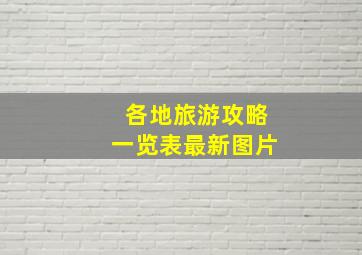 各地旅游攻略
一览表最新图片